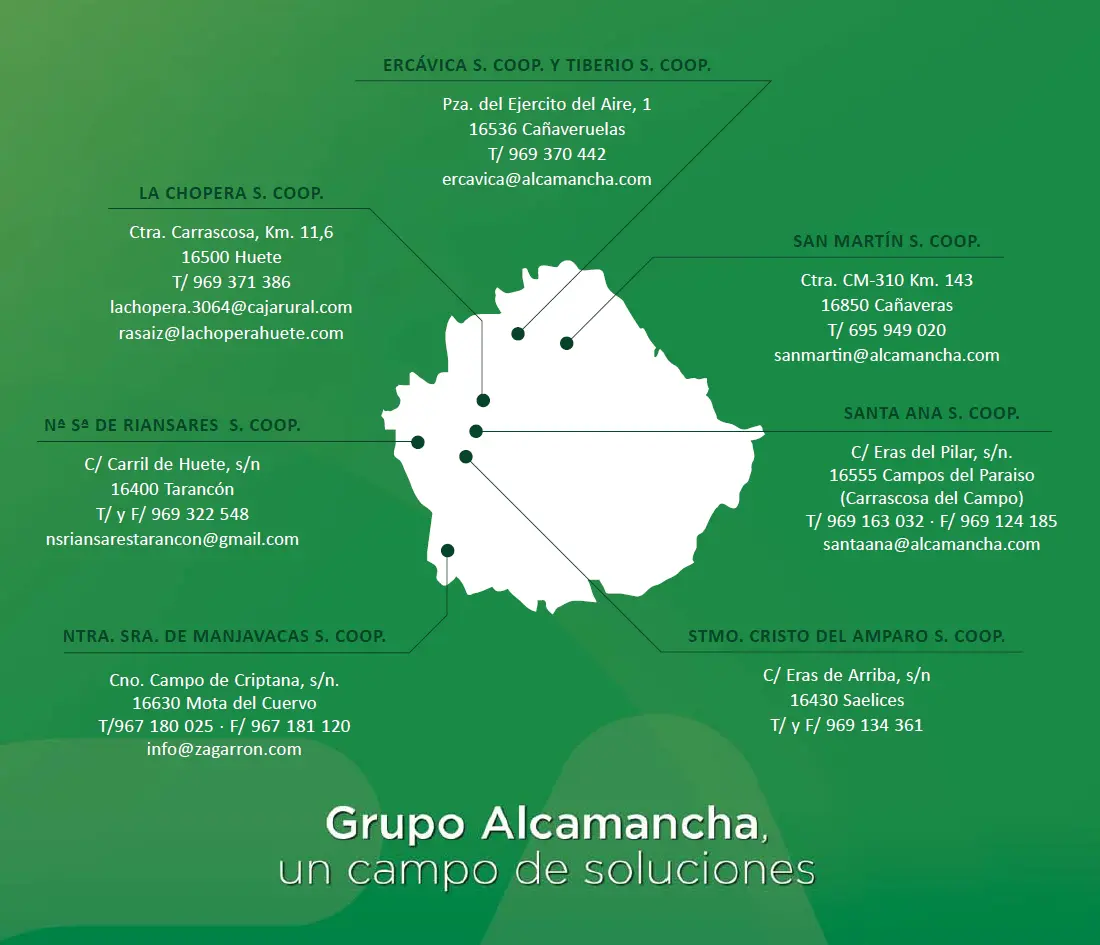 ERCÁVICA S. COOP. Y TIBERIO S. COOP.

Pza. del Ejercito del Aire, 1
16536 Cañaveruelas
T/ 969 370 442
ercavica@alcamancha.com

LA CHOPERA S. COOP.

Ctra. Carrascosa, Km. 11,6
16500 Huete
T/ 969 371 386
lachopera.3064@cajarural.com
rasaiz@lachoperahuete.com

SAN MARTÍN S. COOP.

Ctra. CM-310 Km. 143
16850 Cañaveras
T/ 695 949 020
sanmartin@alcamancha.com

Nª Sª DE RIANSARES S. COOP.

C/ Carril de Huete, s/n
16400 Tarancón
T/ y F/ 969 322 548
nsriansarestarancon@gmail.com

SANTA ANA S. COOP.

C/ Eras del Pilar, s/n.
16555 Campos del Paraiso
(Carrascosa del Campo)
T/ 969 163 032 · F/ 969 124 185
santaana@alcamancha.com

NTRA. SRA. DE MANJAVACAS S. COOP.

Cno. Campo de Criptana, s/n.
16630 Mota del Cuervo
T/967 180 025 · F/ 967 181 120
info@zagarron.com

STMO. CRISTO DEL AMPARO S. COOP.

C/ Eras de Arriba, s/n
16430 Saelices
T/ y F/ 969 134 361

Grupo Alcamancha,
un campo de soluciones